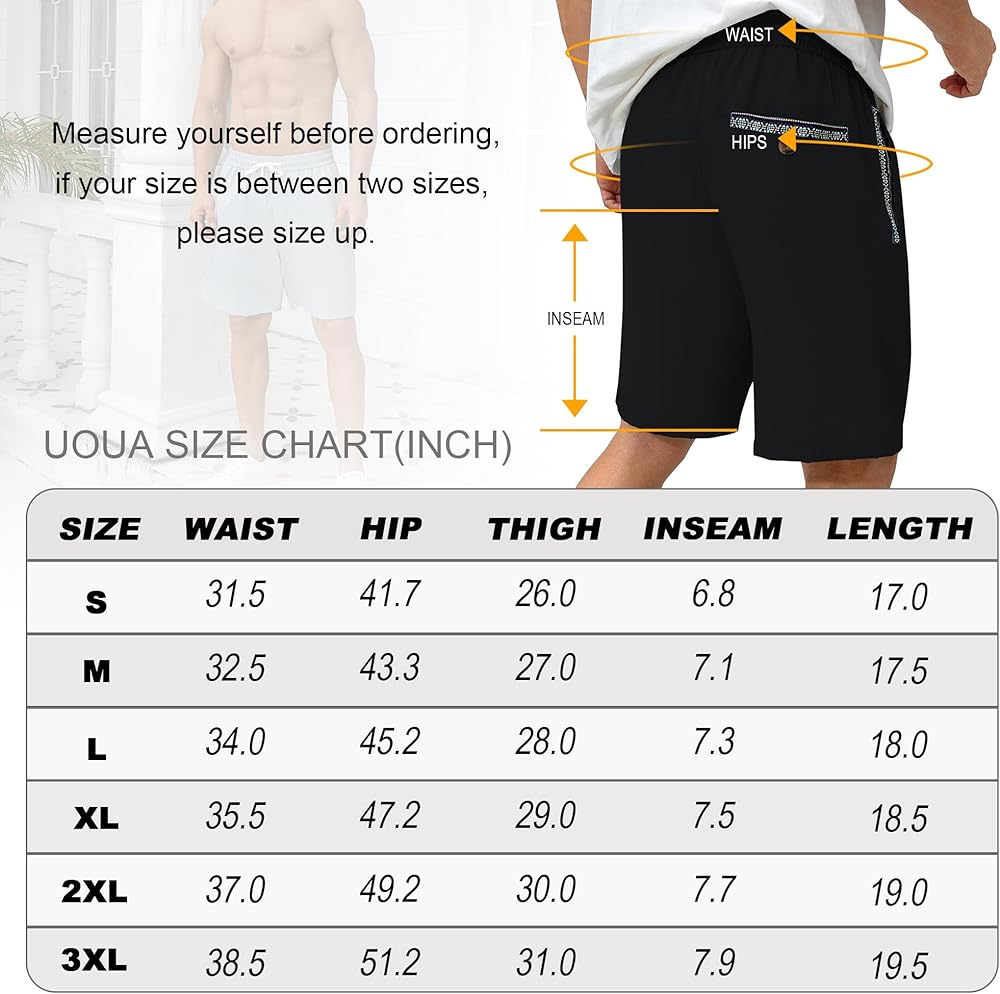 Measure yourself before ordering, if your size is between two sizes, please size up.

WAIST

HIPS

INSEAM

UOUA SIZE CHART(INCH)

| SIZE | WAIST | HIP | THIGH | INSEAM | LENGTH |
|---|---|---|---|---|---|
| S | 31.5 | 41.7 | 26.0 | 6.8 | 17.0 |
| M | 32.5 | 43.3 | 27.0 | 7.1 | 17.5 |
| L | 34.0 | 45.2 | 28.0 | 7.3 | 18.0 |
| XL | 35.5 | 47.2 | 29.0 | 7.5 | 18.5 |
| 2XL | 37.0 | 49.2 | 30.0 | 7.7 | 19.0 |
| 3XL | 38.5 | 51.2 | 31.0 | 7.9 | 19.5 |